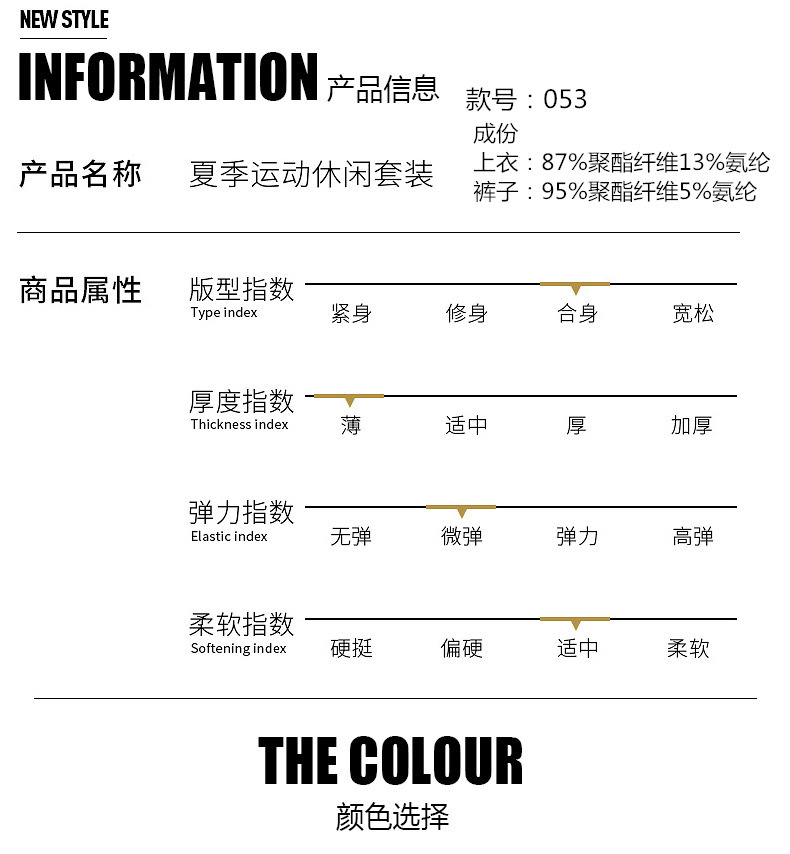 NEW STYLE

INFORMATION 产品信息

款号：053
成份
上衣：87%聚酯纤维13%氨纶
裤子：95%聚酯纤维5%氨纶

产品名称 夏季运动休闲套装

商品属性

版型指数
Type index
紧身 修身 合身 宽松

厚度指数
Thickness index
薄 适中 厚 加厚

弹力指数
Elastic index
无弹 微弹 弹力 高弹

柔软指数
Softening index
硬挺 偏硬 适中 柔软

THE COLOUR
颜色选择